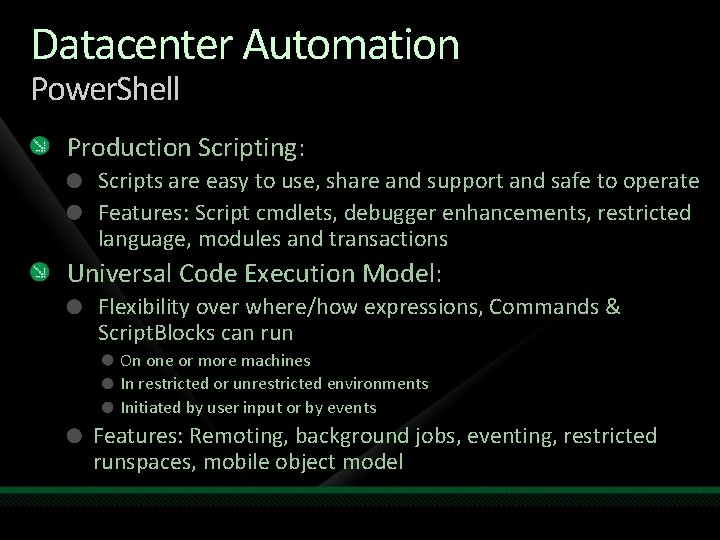 Datacenter Automation
PowerShell

Production Scripting:

Scripts are easy to use, share and support and safe to operate

Features: Script cmdlets, debugger enhancements, restricted language, modules and transactions

Universal Code Execution Model:

Flexibility over where/how expressions, Commands & ScriptBlocks can run

On one or more machines

In restricted or unrestricted environments

Initiated by user input or by events

Features: Remoting, background jobs, eventing, restricted runspaces, mobile object model